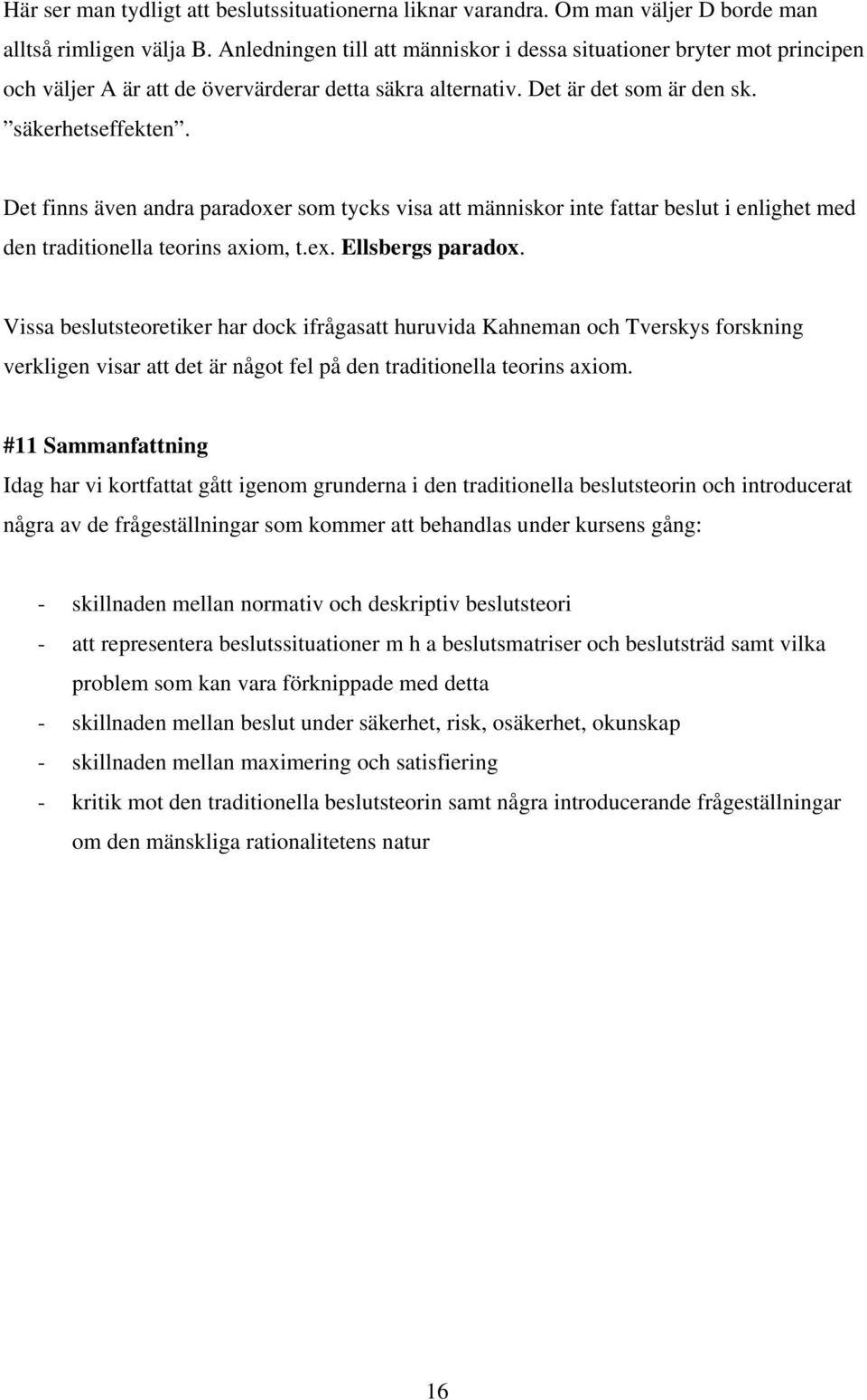 Här ser man tydligt att beslutssituationerna liknar varandra. Om man väljer D borde man alltså rimligen välja B. Anledningen till att människor i dessa situationer bryter mot principen och väljer A är att de övervärderar detta säkra alternativ. Det är det som är den sk. ”säkerhetseffekten”.

Det finns även andra paradoxer som tycks visa att människor inte fattar beslut i enlighet med den traditionella teorins axiom, t.ex. Ellsbergs paradox.

Vissa beslutsteoretiker har dock ifrågasatt huruvida Kahneman och Tverskys forskning verkligen visar att det är något fel på den traditionella teorins axiom.

#11 Sammanfattning
Idag har vi kortfattat gått igenom grunderna i den traditionella beslutsteorin och introducerat några av de frågeställningar som kommer att behandlas under kursens gång:

- skillnaden mellan normativ och deskriptiv beslutsteori
- att representera beslutssituationer m h a beslutsmatriser och beslutsträd samt vilka problem som kan vara förknippade med detta
- skillnaden mellan beslut under säkerhet, risk, osäkerhet, okunskap
- skillnaden mellan maximering och satisfiering
- kritik mot den traditionella beslutsteorin samt några introducerande frågeställningar om den mänskliga rationalitetens natur

16